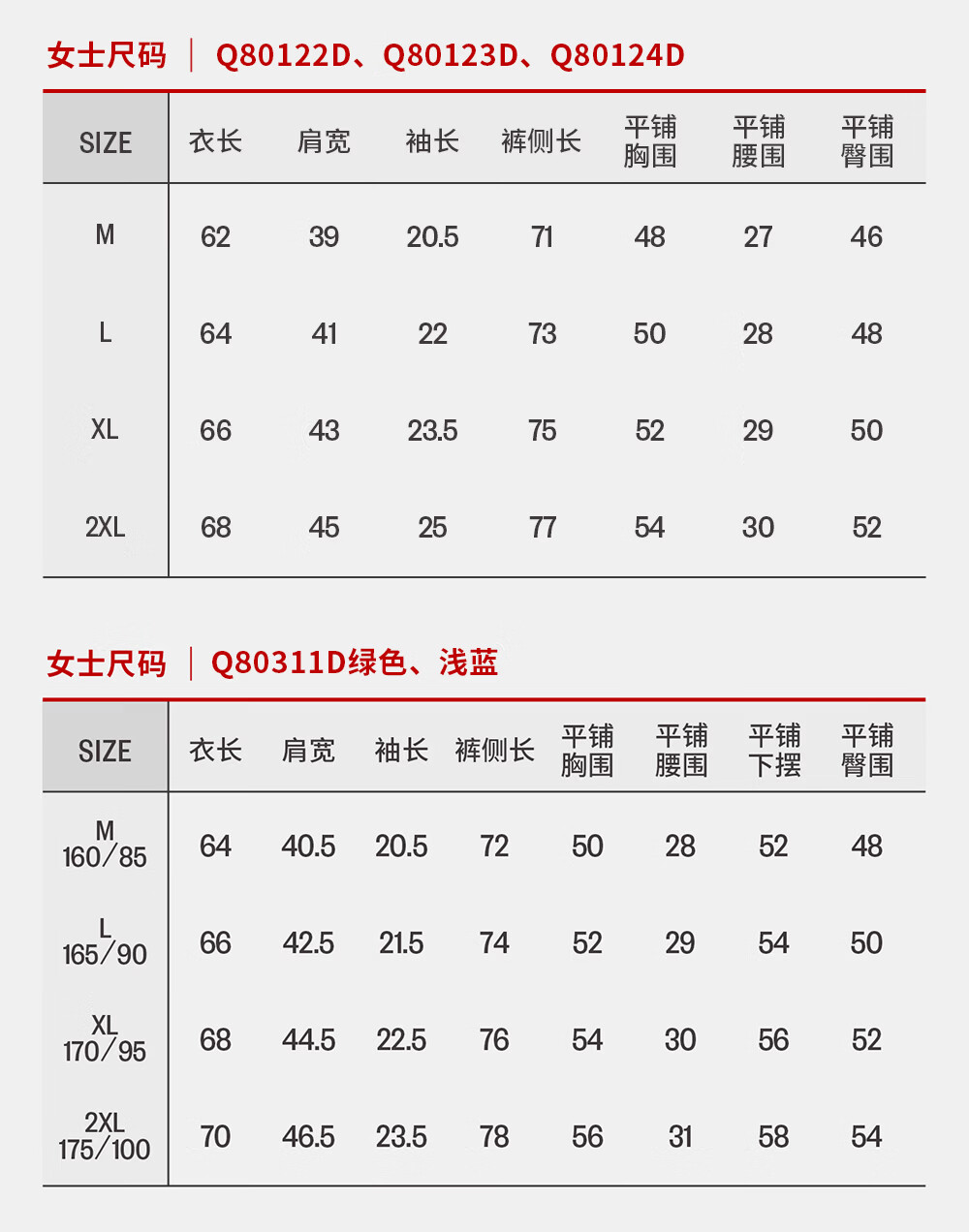 女士尺码 | Q80122D、Q80123D、Q80124D

| SIZE | 衣长 | 肩宽 | 袖长 | 裤侧长 | 平铺胸围 | 平铺腰围 | 平铺臀围 |
|---|---|---|---|---|---|---|---|
| M | 62 | 39 | 20.5 | 71 | 48 | 27 | 46 |
| L | 64 | 41 | 22 | 73 | 50 | 28 | 48 |
| XL | 66 | 43 | 23.5 | 75 | 52 | 29 | 50 |
| 2XL | 68 | 45 | 25 | 77 | 54 | 30 | 52 |

女士尺码 | Q80311D绿色、浅蓝

| SIZE | 衣长 | 肩宽 | 袖长 | 裤侧长 | 平铺胸围 | 平铺腰围 | 平铺下摆 | 平铺臀围 |
|---|---|---|---|---|---|---|---|---|
| M 160/85 | 64 | 40.5 | 20.5 | 72 | 50 | 28 | 52 | 48 |
| L 165/90 | 66 | 42.5 | 21.5 | 74 | 52 | 29 | 54 | 50 |
| XL 170/95 | 68 | 44.5 | 22.5 | 76 | 54 | 30 | 56 | 52 |
| 2XL 175/100 | 70 | 46.5 | 23.5 | 78 | 56 | 31 | 58 | 54 |